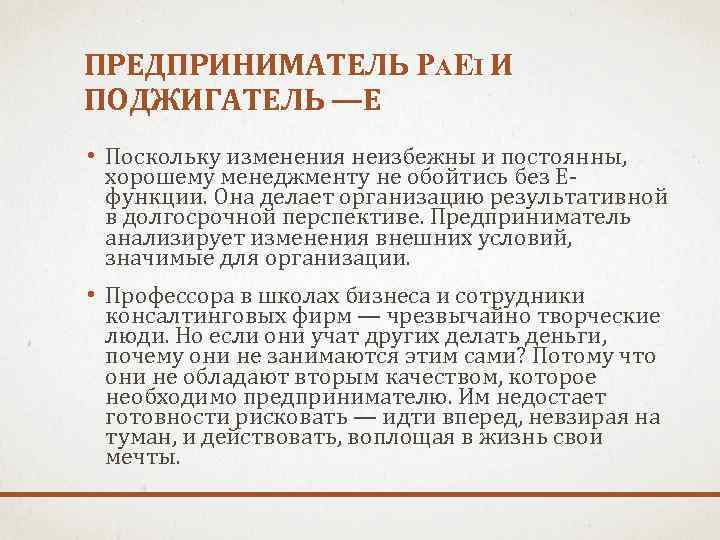 ПРЕДПРИНИМАТЕЛЬ PAEI И ПОДЖИГАТЕЛЬ —E

• Поскольку изменения неизбежны и постоянны, хорошему менеджменту не обойтись без E-функции. Она делает организацию результативной в долгосрочной перспективе. Предприниматель анализирует изменения внешних условий, значимые для организации.

• Профессора в школах бизнеса и сотрудники консалтинговых фирм — чрезвычайно творческие люди. Но если они учат других делать деньги, почему они не занимаются этим сами? Потому что они не обладают вторым качеством, которое необходимо предпринимателю. Им недостает готовности рисковать — идти вперед, невзирая на туман, и действовать, воплощая в жизнь свои мечты.